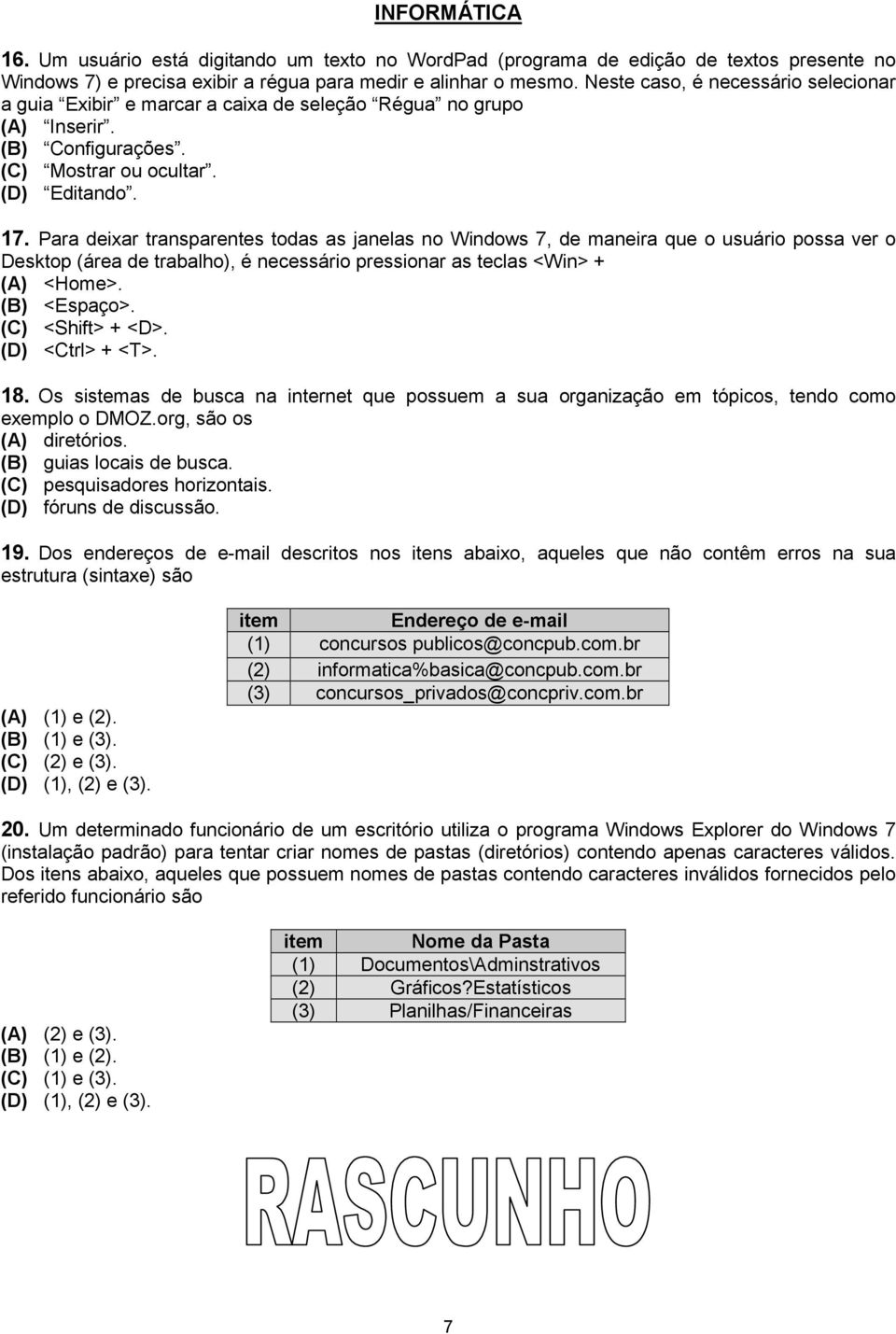 INFORMÁTICA

16. Um usuário está digitando um texto no WordPad (programa de edição de textos presente no Windows 7) e precisa exibir a régua para medir e alinhar o mesmo. Neste caso, é necessário selecionar a guia “Exibir” e marcar a caixa de seleção “Régua” no grupo
(A) “Inserir”.
(B) “Configurações”.
(C) “Mostrar ou ocultar”.
(D) “Editando”.

17. Para deixar transparentes todas as janelas no Windows 7, de maneira que o usuário possa ver o Desktop (área de trabalho), é necessário pressionar as teclas <Win> +
(A) <Home>.
(B) <Espaço>.
(C) <Shift> + <D>.
(D) <Ctrl> + <T>.

18. Os sistemas de busca na internet que possuem a sua organização em tópicos, tendo como exemplo o DMOZ.org, são os
(A) diretórios.
(B) guias locais de busca.
(C) pesquisadores horizontais.
(D) fóruns de discussão.

19. Dos endereços de e-mail descritos nos itens abaixo, aqueles que não contêm erros na sua estrutura (sintaxe) são

| item | Endereço de e-mail |
|---|---|
| (1) | concursos publicos@concpub.com.br |
| (2) | informatica%basica@concpub.com.br |
| (3) | concursos_privados@concpriv.com.br |

(A) (1) e (2).
(B) (1) e (3).
(C) (2) e (3).
(D) (1), (2) e (3).

20. Um determinado funcionário de um escritório utiliza o programa Windows Explorer do Windows 7 (instalação padrão) para tentar criar nomes de pastas (diretórios) contendo apenas caracteres válidos. Dos itens abaixo, aqueles que possuem nomes de pastas contendo caracteres inválidos fornecidos pelo referido funcionário são

| item | Nome da Pasta |
|---|---|
| (1) | Documentos\Adminstrativos |
| (2) | Gráficos?Estatísticos |
| (3) | Planilhas/Financeiras |

(A) (2) e (3).
(B) (1) e (2).
(C) (1) e (3).
(D) (1), (2) e (3).

RASCUNHO

7